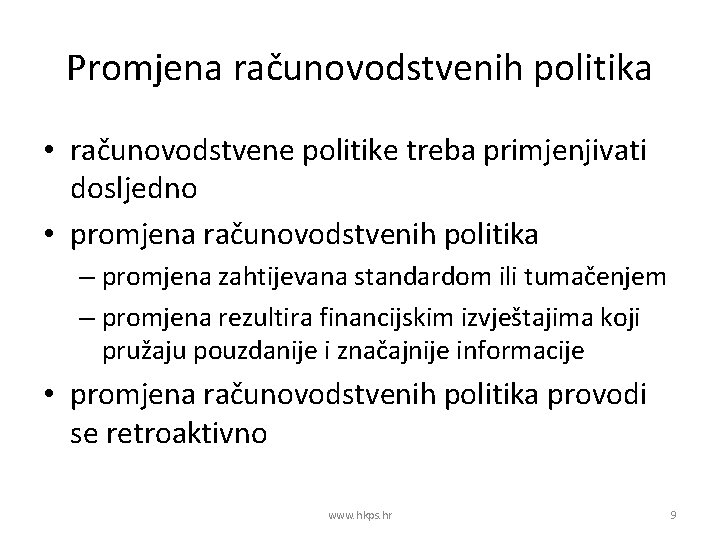 Promjena računovodstvenih politika

• računovodstvene politike treba primjenjivati dosljedno

• promjena računovodstvenih politika

– promjena zahtijevana standardom ili tumačenjem

– promjena rezultira financijskim izvještajima koji pružaju pouzdanije i značajnije informacije

• promjena računovodstvenih politika provodi se retroaktivno

www.hkps.hr

9